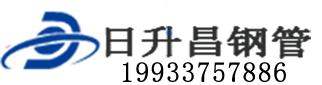 日升昌钢管
19933757886